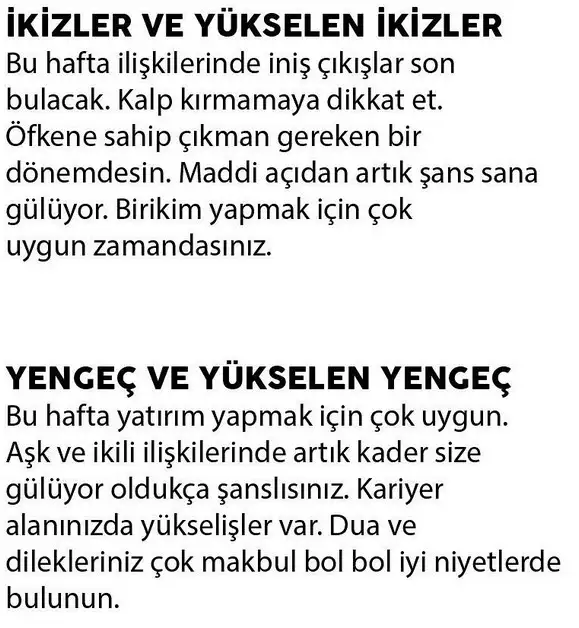 İKİZLER VE YÜKSELEN İKİZLER
Bu hafta ilişkilerinde iniş çıkışlar son bulacak. Kalp kırmamaya dikkat et. Öfkene sahip çıkman gereken bir dönemdesin. Maddi açıdan artık şans sana gülüyor. Birikim yapmak için çok uygun zamandasınız.

YENGEÇ VE YÜKSELEN YENGEÇ
Bu hafta yatırım yapmak için çok uygun. Aşk ve ikili ilişkilerinde artık kader size gülüyor oldukça şanslısınız. Kariyer alanınızda yükselişler var. Dua ve dilekleriniz çok makbul bol bol iyi niyetlerde bulunun.